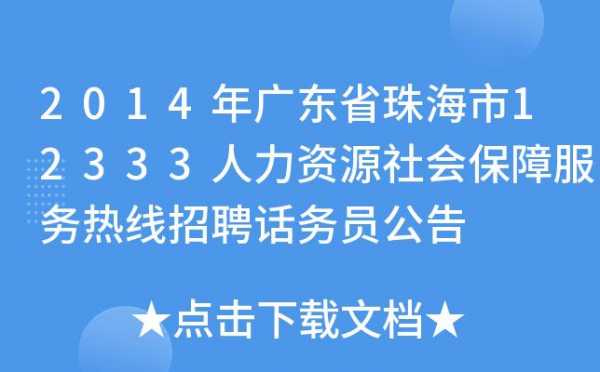 2014年广东省珠海市12333人力资源社会保障服务热线招聘话务员公告

★点击下载文档★